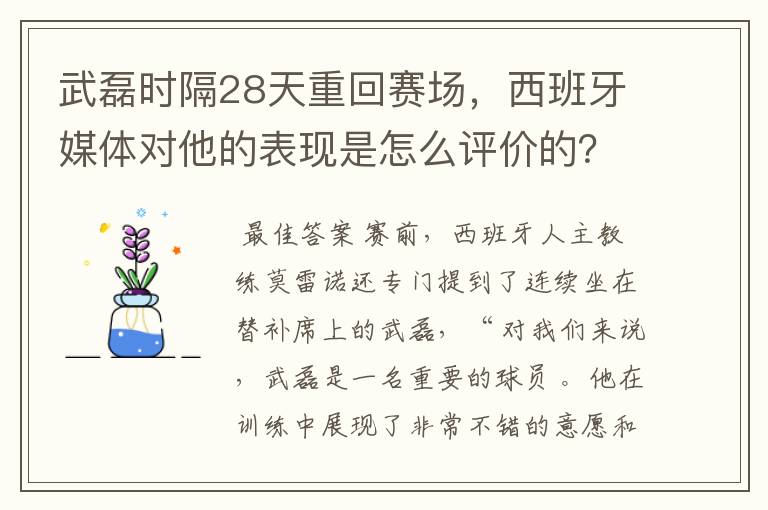 武磊时隔28天重回赛场，西班牙媒体对他的表现是怎么评价的?

最佳答案 赛前，西班牙人主教练莫雷诺还专门提到了连续坐在替补席上的武磊，“对我们来说，武磊是一名重要的球员。他在训练中展现了非常不错的意愿和